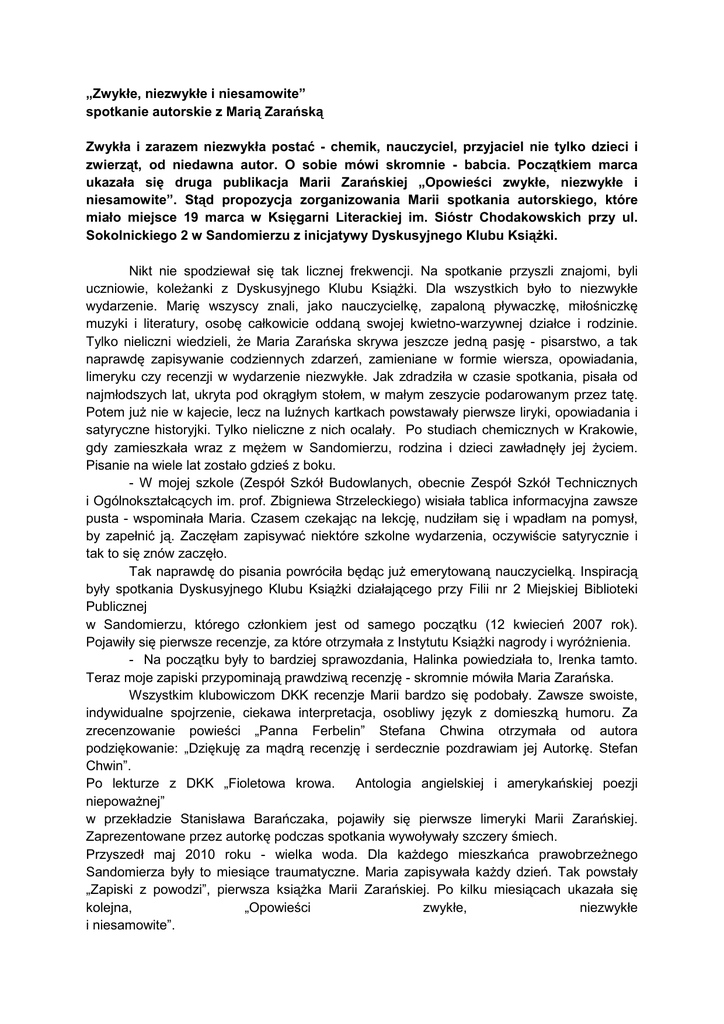 „Zwykłe, niezwykłe i niesamowite”
spotkanie autorskie z Marią Zarańską

Zwykła i zarazem niezwykła postać - chemik, nauczyciel, przyjaciel nie tylko dzieci i zwierząt, od niedawna autor. O sobie mówi skromnie - babcia. Początkiem marca ukazała się druga publikacja Marii Zarańskiej „Opowieści zwykłe, niezwykłe i niesamowite”. Stąd propozycja zorganizowania Marii spotkania autorskiego, które miało miejsce 19 marca w Księgarni Literackiej im. Sióstr Chodakowskich przy ul. Sokolnickiego 2 w Sandomierzu z inicjatywy Dyskusyjnego Klubu Książki.

Nikt nie spodziewał się tak licznej frekwencji. Na spotkanie przyszli znajomi, byli uczniowie, koleżanki z Dyskusyjnego Klubu Książki. Dla wszystkich było to niezwykłe wydarzenie. Marię wszyscy znali, jako nauczycielkę, zapaloną pływaczkę, miłośniczkę muzyki i literatury, osobę całkowicie oddaną swojej kwietno-warzywnej działce i rodzinie. Tylko nieliczni wiedzieli, że Maria Zarańska skrywa jeszcze jedną pasję - pisarstwo, a tak naprawdę zapisywanie codziennych zdarzeń, zamieniane w formie wiersza, opowiadania, limeryku czy recenzji w wydarzenie niezwykłe. Jak zdradziła w czasie spotkania, pisała od najmłodszych lat, ukryta pod okrągłym stołem, w małym zeszycie podarowanym przez tatę. Potem już nie w kajecie, lecz na luźnych kartkach powstawały pierwsze liryki, opowiadania i satyryczne historyjki. Tylko nieliczne z nich ocalały. Po studiach chemicznych w Krakowie, gdy zamieszkała wraz z mężem w Sandomierzu, rodzina i dzieci zawładnęły jej życiem. Pisanie na wiele lat zostało gdzieś z boku.

- W mojej szkole (Zespół Szkół Budowlanych, obecnie Zespół Szkół Technicznych i Ogólnokształcących im. prof. Zbigniewa Strzeleckiego) wisiała tablica informacyjna zawsze pusta - wspominała Maria. Czasem czekając na lekcję, nudziłam się i wpadłam na pomysł, by zapełnić ją. Zaczęłam zapisywać niektóre szkolne wydarzenia, oczywiście satyrycznie i tak to się znów zaczęło.

Tak naprawdę do pisania powróciła będąc już emerytowaną nauczycielką. Inspiracją były spotkania Dyskusyjnego Klubu Książki działającego przy Filii nr 2 Miejskiej Biblioteki Publicznej
w Sandomierzu, którego członkiem jest od samego początku (12 kwiecień 2007 rok). Pojawiły się pierwsze recenzje, za które otrzymała z Instytutu Książki nagrody i wyróżnienia.

- Na początku były to bardziej sprawozdania, Halinka powiedziała to, Irenka tamto. Teraz moje zapiski przypominają prawdziwą recenzję - skromnie mówiła Maria Zarańska.

Wszystkim klubowiczom DKK recenzje Marii bardzo się podobały. Zawsze swoiste, indywidualne spojrzenie, ciekawa interpretacja, osobliwy język z domieszką humoru. Za zrecenzowanie powieści „Panna Ferbelin” Stefana Chwina otrzymała od autora podziękowanie: „Dziękuję za mądrą recenzję i serdecznie pozdrawiam jej Autorkę. Stefan Chwin”.
Po lekturze z DKK „Fioletowa krowa. Antologia angielskiej i amerykańskiej poezji niepoważnej”
w przekładzie Stanisława Barańczaka, pojawiły się pierwsze limeryki Marii Zarańskiej. Zaprezentowane przez autorkę podczas spotkania wywoływały szczery śmiech.
Przyszedł maj 2010 roku - wielka woda. Dla każdego mieszkańca prawobrzeżnego Sandomierza były to miesiące traumatyczne. Maria zapisywała każdy dzień. Tak powstały „Zapiski z powodzi”, pierwsza książka Marii Zarańskiej. Po kilku miesiącach ukazała się kolejna, „Opowieści zwykłe, niezwykłe i niesamowite”.